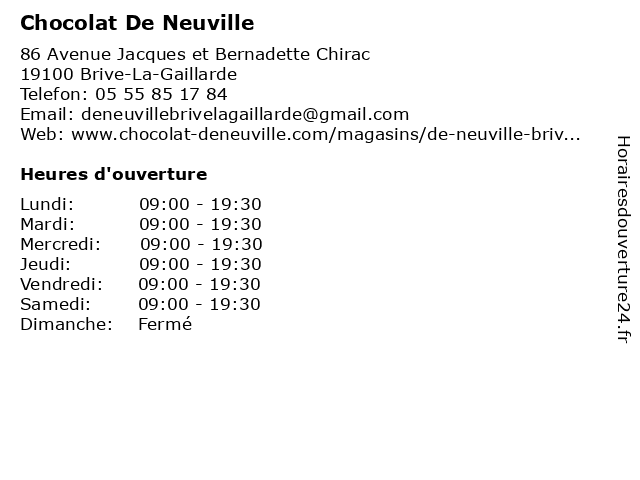 Chocolat De Neuville

86 Avenue Jacques et Bernadette Chirac
19100 Brive-La-Gaillarde
Telefon: 05 55 85 17 84
Email: deneuvillebrivelagaillarde@gmail.com
Web: www.chocolat-deneuville.com/magasins/de-neuville-briv...

Heures d'ouverture

| | |
|---|---|
| Lundi: | 09:00 - 19:30 |
| Mardi: | 09:00 - 19:30 |
| Mercredi: | 09:00 - 19:30 |
| Jeudi: | 09:00 - 19:30 |
| Vendredi: | 09:00 - 19:30 |
| Samedi: | 09:00 - 19:30 |
| Dimanche: | Fermé |

Horairesdouverture24.fr